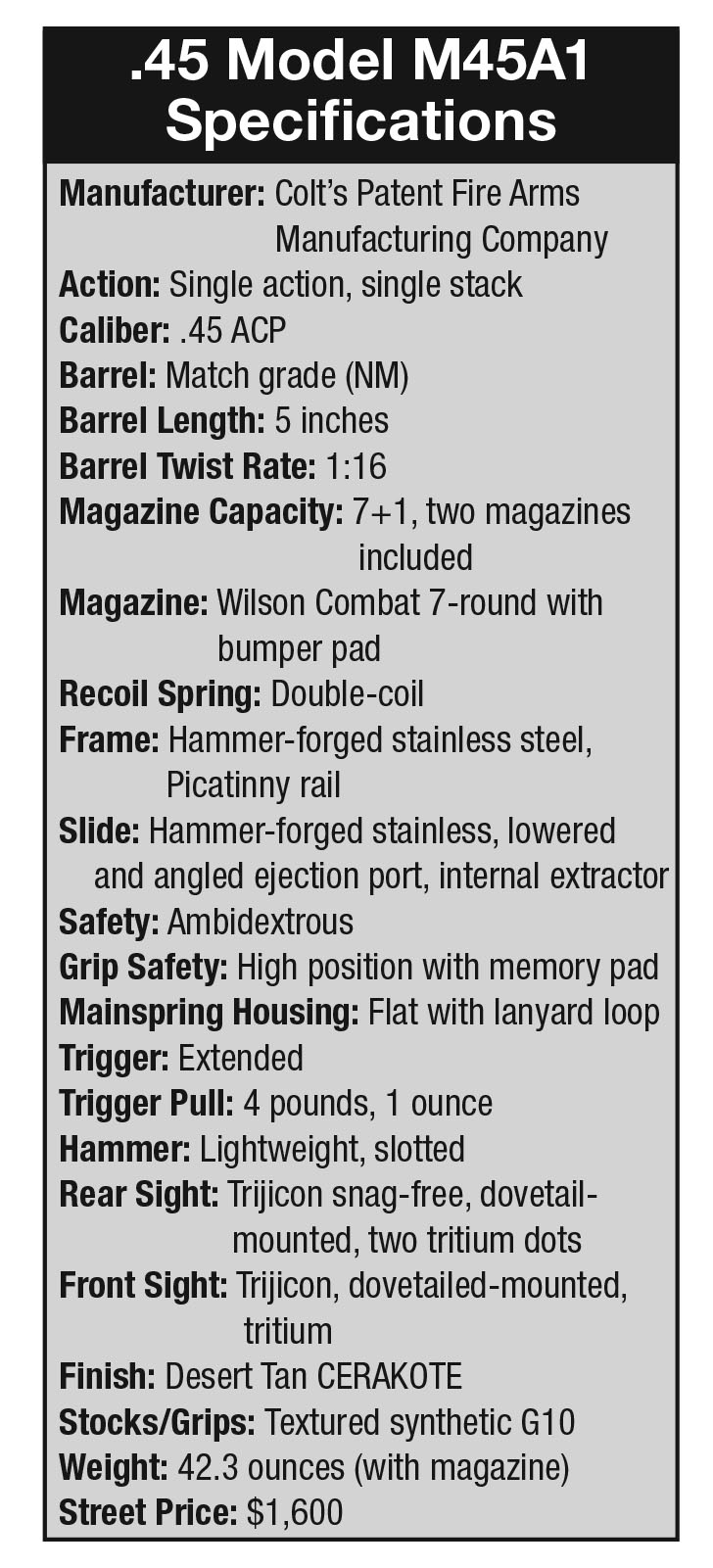 .45 Model M45A1 Specifications

Manufacturer: Colt's Patent Fire Arms Manufacturing Company
Action: Single action, single stack
Caliber: .45 ACP
Barrel: Match grade (NM)
Barrel Length: 5 inches
Barrel Twist Rate: 1:16
Magazine Capacity: 7+1, two magazines included
Magazine: Wilson Combat 7-round with bumper pad
Recoil Spring: Double-coil
Frame: Hammer-forged stainless steel, Picatinny rail
Slide: Hammer-forged stainless, lowered and angled ejection port, internal extractor
Safety: Ambidextrous
Grip Safety: High position with memory pad
Mainspring Housing: Flat with lanyard loop
Trigger: Extended
Trigger Pull: 4 pounds, 1 ounce
Hammer: Lightweight, slotted
Rear Sight: Trijicon snag-free, dovetail-mounted, two tritium dots
Front Sight: Trijicon, dovetailed-mounted, tritium
Finish: Desert Tan CERAKOTE
Stocks/Grips: Textured synthetic G10
Weight: 42.3 ounces (with magazine)
Street Price: $1,600